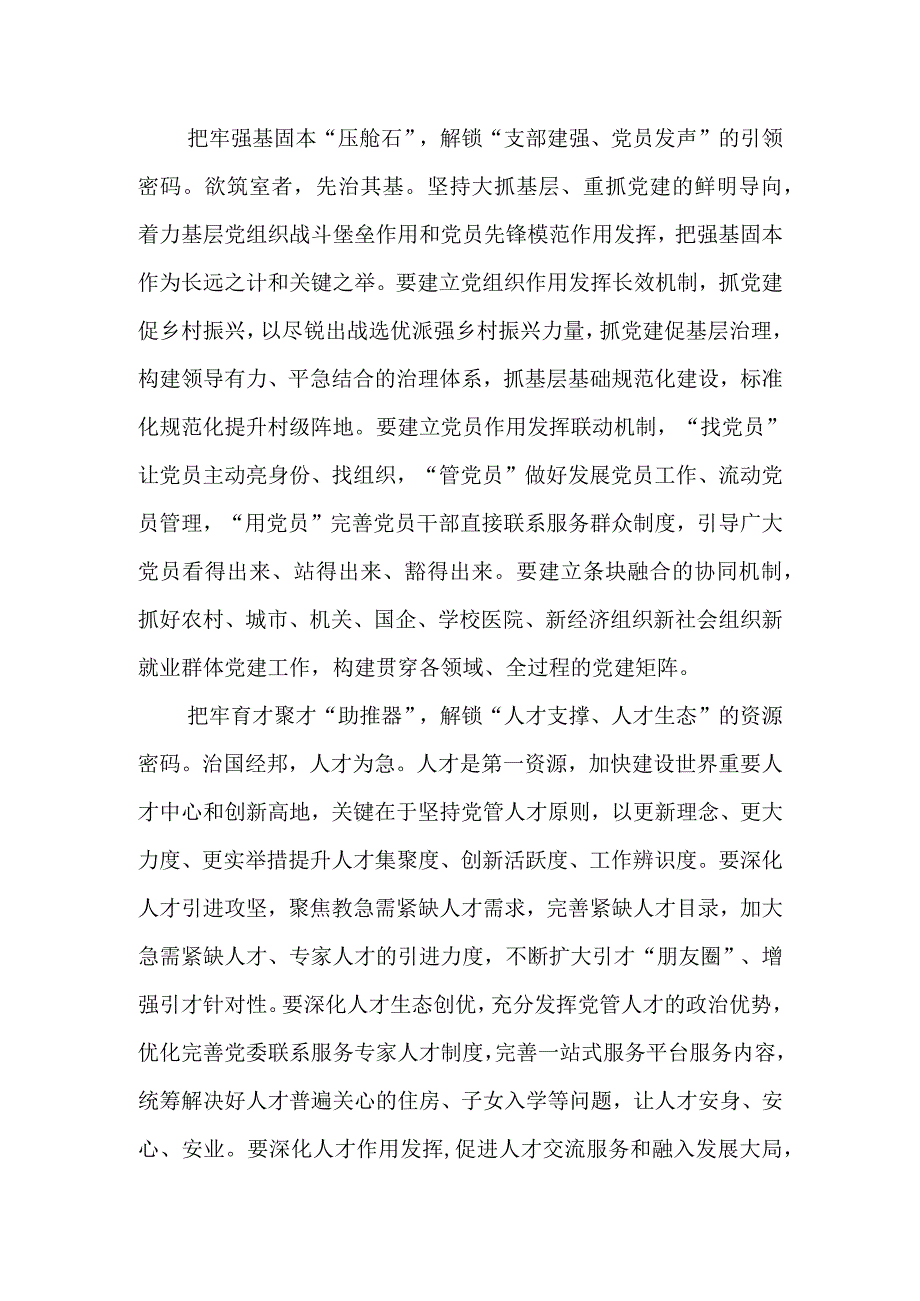 把牢强基固本“压舱石”，解锁“支部建强、党员发声”的引领密码。欲筑室者，先治其基。坚持大抓基层、重抓党建的鲜明导向，着力基层党组织战斗堡垒作用和党员先锋模范作用发挥，把强基固本作为长远之计和关键之举。要建立党组织作用发挥长效机制，抓党建促乡村振兴，以尽锐出战选优派强乡村振兴力量，抓党建促基层治理，构建领导有力、平急结合的治理体系，抓基层基础规范化建设，标准化规范化提升村级阵地。要建立党员作用发挥联动机制，“找党员”让党员主动亮身份、找组织，“管党员”做好发展党员工作、流动党员管理，“用党员”完善党员干部直接联系服务群众制度，引导广大党员看得出来、站得出来、豁得出来。要建立条块融合的协同机制，抓好农村、城市、机关、国企、学校医院、新经济组织新社会组织新就业群体党建工作，构建贯穿各领域、全过程的党建矩阵。

把牢育才聚才“助推器”，解锁“人才支撑、人才生态”的资源密码。治国经邦，人才为急。人才是第一资源，加快建设世界重要人才中心和创新高地，关键在于坚持党管人才原则，以更新理念、更大力度、更实举措提升人才集聚度、创新活跃度、工作辨识度。要深化人才引进攻坚，聚焦教急需紧缺人才需求，完善紧缺人才目录，加大急需紧缺人才、专家人才的引进力度，不断扩大引才“朋友圈”、增强引才针对性。要深化人才生态创优，充分发挥党管人才的政治优势，优化完善党委联系服务专家人才制度，完善一站式服务平台服务内容，统筹解决好人才普遍关心的住房、子女入学等问题，让人才安身、安心、安业。要深化人才作用发挥，促进人才交流服务和融入发展大局，